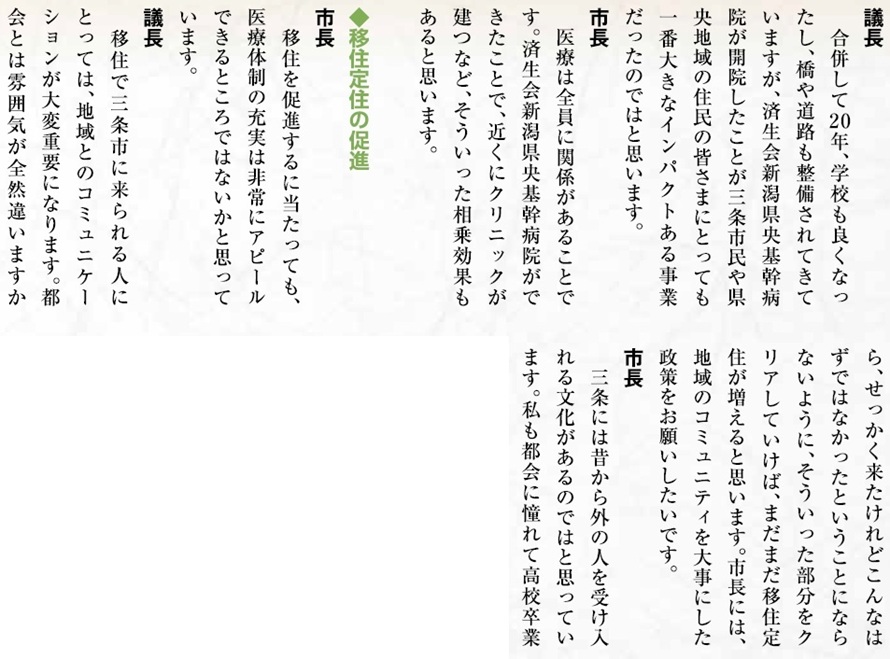 議長
合併して20年、学校も良くなったし、橋や道路も整備されてきていますが、済生会新潟県央基幹病院が開院したことが三条市民や県央地域の住民の皆さまにとっても一番大きなインパクトある事業だったのではと思います。

市長
医療は全員に関係があることです。済生会新潟県央基幹病院ができたことで、近くにクリニックが建つなど、そういった相乗効果もあると思います。

◆移住定住の促進

市長
移住を促進するに当たっても、医療体制の充実は非常にアピールできるところではないかと思っています。

議長
移住で三条市に来られる人にとっては、地域とのコミュニケーションが大変重要になります。都会とは雰囲気が全然違いますから、せっかく来たけれどこんなはずではなかったということにならないように、そういった部分をクリアしていけば、まだまだ移住定住が増えると思います。市長には、地域のコミュニティを大事にした政策をお願いしたいです。

市長
三条には昔から外の人を受け入れる文化があるのではと思っています。私も都会に憧れて高校卒業